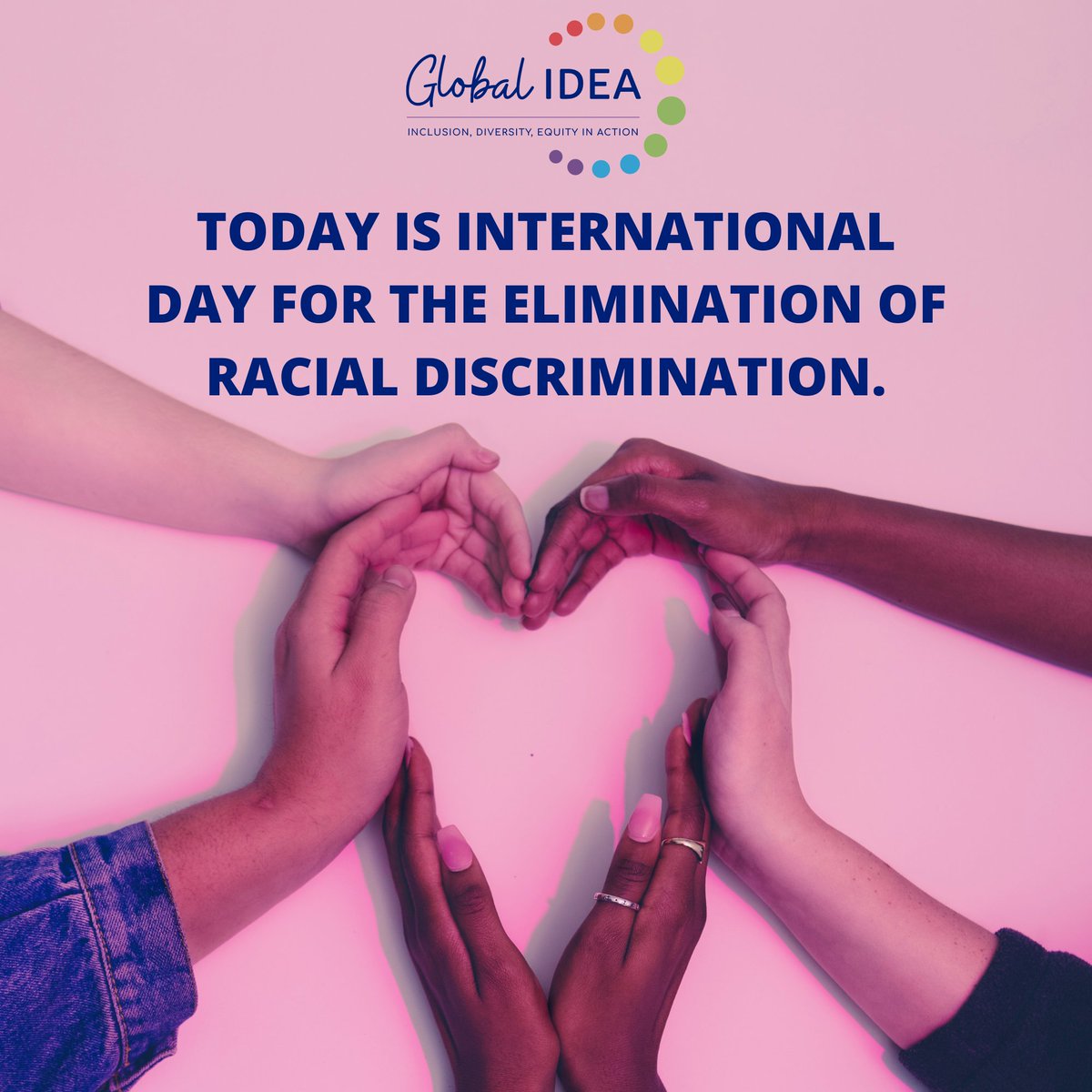 Global IDEA
INCLUSION, DIVERSITY, EQUITY IN ACTION

TODAY IS INTERNATIONAL DAY FOR THE ELIMINATION OF RACIAL DISCRIMINATION.